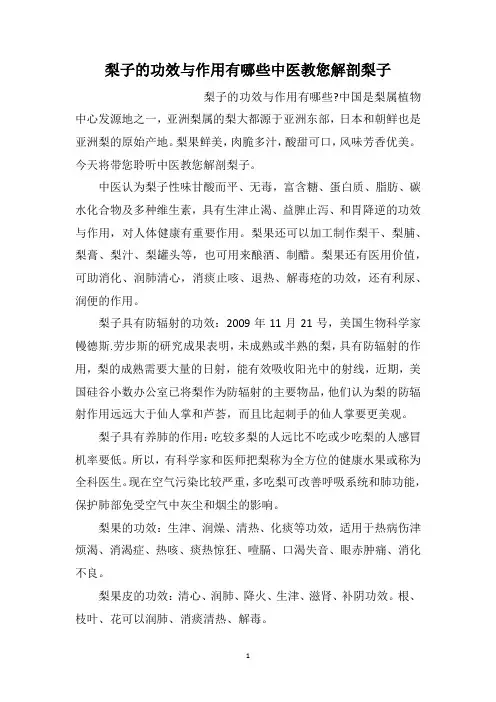 梨子的功效与作用有哪些中医教您解剖梨子

梨子的功效与作用有哪些?中国是梨属植物中心发源地之一，亚洲梨属的梨大都源于亚洲东部，日本和朝鲜也是亚洲梨的原始产地。梨果鲜美，肉脆多汁，酸甜可口，风味芳香优美。今天将带您聆听中医教您解剖梨子。

中医认为梨子性味甘酸而平、无毒，富含糖、蛋白质、脂肪、碳水化合物及多种维生素，具有生津止渴、益脾止泻、和胃降逆的功效与作用，对人体健康有重要作用。梨果还可以加工制作梨干、梨脯、梨膏、梨汁、梨罐头等，也可用来酿酒、制醋。梨果还有医用价值，可助消化、润肺清心，消痰止咳、退热、解毒疮的功效，还有利尿、润便的作用。

梨子具有防辐射的功效：2009 年 11 月 21 号，美国生物科学家幔德斯.劳步斯的研究成果表明，未成熟或半熟的梨，具有防辐射的作用，梨的成熟需要大量的日射，能有效吸收阳光中的射线，近期，美国硅谷小数办公室已将梨作为防辐射的主要物品，他们认为梨的防辐射作用远远大于仙人掌和芦荟，而且比起刺手的仙人掌要更美观。

梨子具有养肺的作用：吃较多梨的人远比不吃或少吃梨的人感冒机率要低。所以，有科学家和医师把梨称为全方位的健康水果或称为全科医生。现在空气污染比较严重，多吃梨可改善呼吸系统和肺功能，保护肺部免受空气中灰尘和烟尘的影响。

梨果的功效：生津、润燥、清热、化痰等功效，适用于热病伤津烦渴、消渴症、热咳、痰热惊狂、噎膈、口渴失音、眼赤肿痛、消化不良。

梨果皮的功效：清心、润肺、降火、生津、滋肾、补阴功效。根、枝叶、花可以润肺、消痰清热、解毒。

1